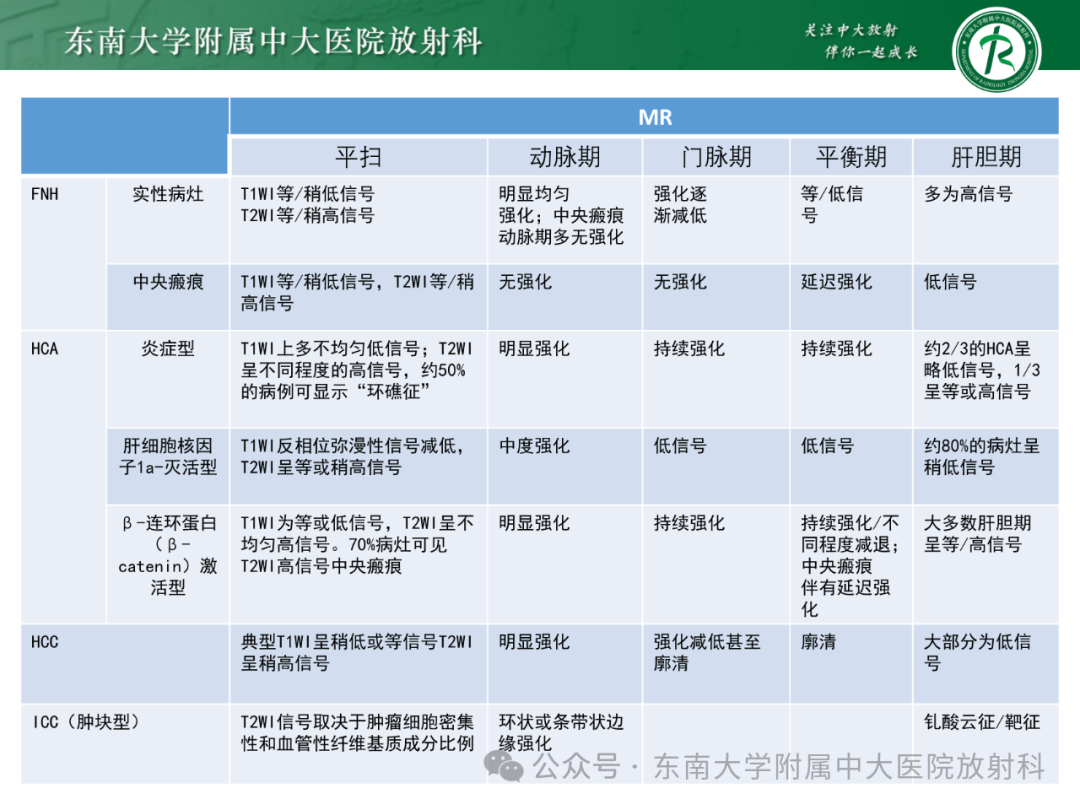 东南大学附属中大医院放射科

关注中大放射
伴你一起成长

| | | MR | | | | |
|---|---|---|---|---|---|---|
| | | 平扫 | 动脉期 | 门脉期 | 平衡期 | 肝胆期 |
| FNH | 实性病灶 | T1WI等/稍低信号 T2WI等/稍高信号 | 明显均匀强化；中央瘢痕动脉期多无强化 | 强化逐渐减低 | 等/低信号 | 多为高信号 |
| | 中央瘢痕 | T1WI等/稍低信号，T2WI等/稍高信号 | 无强化 | 无强化 | 延迟强化 | 低信号 |
| HCA | 炎症型 | T1WI上多不均匀低信号；T2WI呈不同程度的高信号，约50%的病例可显示“环礁征” | 明显强化 | 持续强化 | 持续强化 | 约2/3的HCA呈略低信号，1/3呈等或高信号 |
| | 肝细胞核因子1a-灭活型 | T1WI反相位弥漫性信号减低，T2WI呈等或稍高信号 | 中度强化 | 低信号 | 低信号 | 约80%的病灶呈稍低信号 |
| | β-连环蛋白（β-catenin）激活型 | T1WI为等或低信号，T2WI呈不均匀高信号。70%病灶可见T2WI高信号中央瘢痕 | 明显强化 | 持续强化 | 持续强化/不同程度减退；中央瘢痕伴有延迟强化 | 大多数肝胆期呈等/高信号 |
| HCC | | 典型T1WI呈稍低或等信号T2WI呈稍高信号 | 明显强化 | 强化减低甚至廓清 | 廓清 | 大部分为低信号 |
| ICC（肿块型） | | T2WI信号取决于肿瘤细胞密集性和血管性纤维基质成分比例 | 环状或条带状边缘强化 | | | 钆酸云征/靶征 |

公众号 · 东南大学附属中大医院放射科